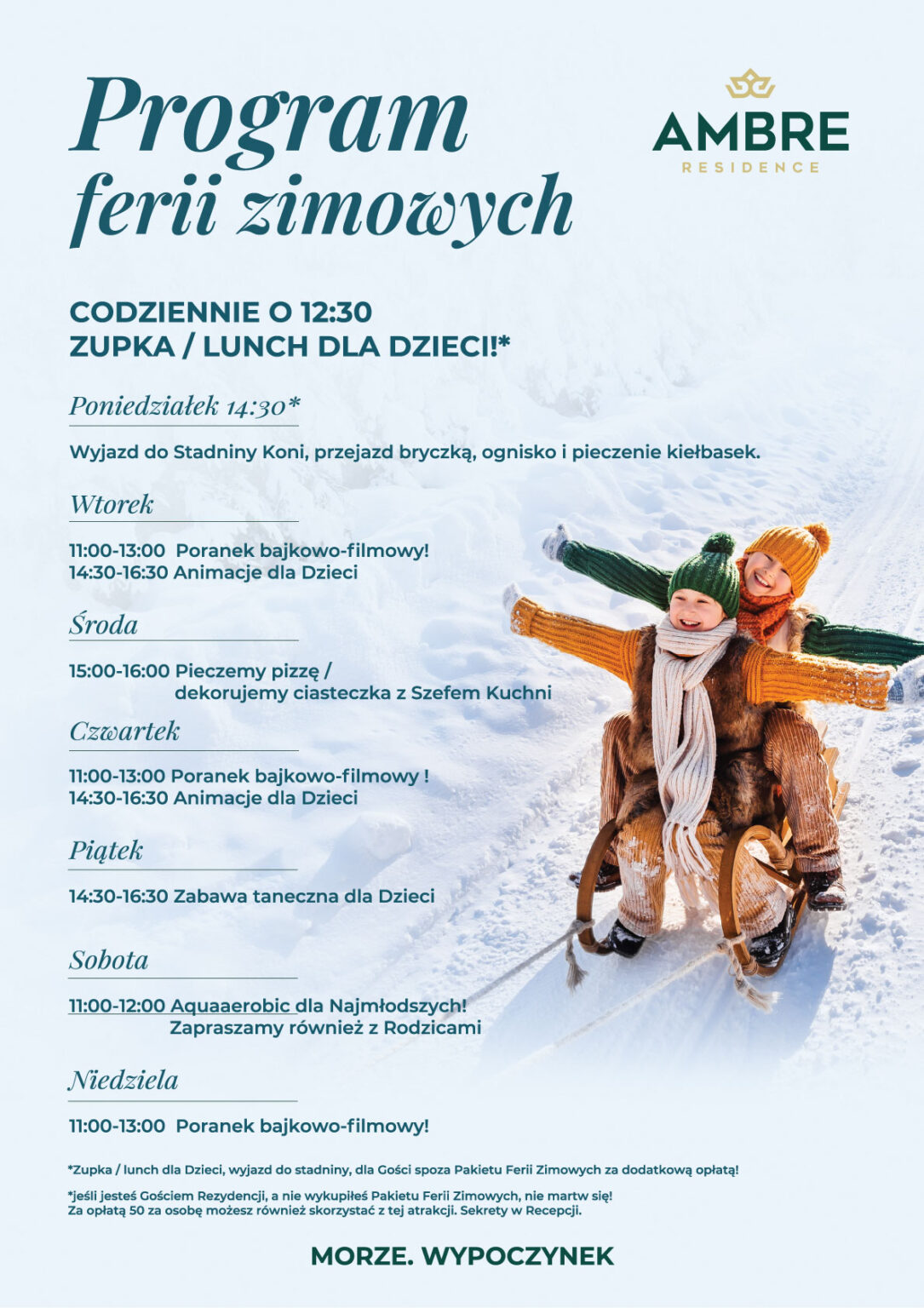 Program ferii zimowych

AMBRE
RESIDENCE

CODZIENNIE O 12:30
ZUPKA / LUNCH DLA DZIECI!*

Poniedziałek 14:30*

Wyjazd do Stadniny Koni, przejazd bryczką, ognisko i pieczenie kiełbasek.

Wtorek

11:00-13:00 Poranek bajkowo-filmowy!
14:30-16:30 Animacje dla Dzieci

Środa

15:00-16:00 Pieczemy pizzę / dekorujemy ciasteczka z Szefem Kuchni

Czwartek

11:00-13:00 Poranek bajkowo-filmowy !
14:30-16:30 Animacje dla Dzieci

Piątek

14:30-16:30 Zabawa taneczna dla Dzieci

Sobota

11:00-12:00 Aquaaerobic dla Najmłodszych! Zapraszamy również z Rodzicami

Niedziela

11:00-13:00 Poranek bajkowo-filmowy!

*Zupka / lunch dla Dzieci, wyjazd do stadniny, dla Gości spoza Pakietu Ferii Zimowych za dodatkową opłatą!

*jeśli jesteś Gościem Rezydencji, a nie wykupiłeś Pakietu Ferii Zimowych, nie martw się! Za opłatą 50 za osobę możesz również skorzystać z tej atrakcji. Sekrety w Recepcji.

MORZE. WYPOCZYNEK